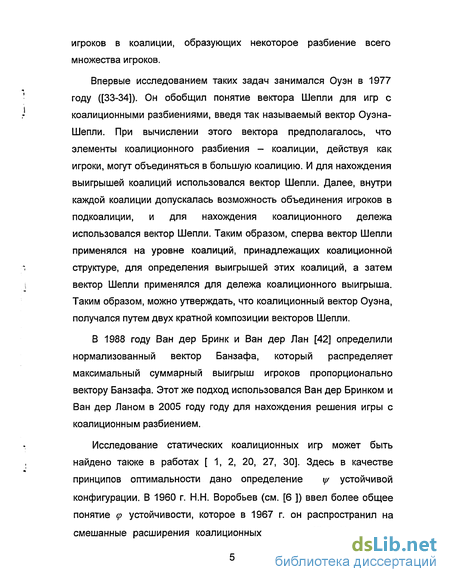 игроков в коалиции, образующих некоторое разбиение всего множества игроков.

Впервые исследованием таких задач занимался Оуэн в 1977 году ([33-34]). Он обобщил понятие вектора Шепли для игр с коалиционными разбиениями, введя так называемый вектор Оуэна-Шепли. При вычислении этого вектора предполагалось, что элементы коалиционного разбиения – коалиции, действуя как игроки, могут объединяться в большую коалицию. И для нахождения выигрышей коалиций использовался вектор Шепли. Далее, внутри каждой коалиции допускалась возможность объединения игроков в подкоалиции, и для нахождения коалиционного дележа использовался вектор Шепли. Таким образом, сперва вектор Шепли применялся на уровне коалиций, принадлежащих коалиционной структуре, для определения выигрышей этих коалиций, а затем вектор Шепли применялся для дележа коалиционного выигрыша. Таким образом, можно утверждать, что коалиционный вектор Оуэна, получался путем двух кратной композиции векторов Шепли.

В 1988 году Ван дер Бринк и Ван дер Лан [42] определили нормализованный вектор Банзафа, который распределяет максимальный суммарный выигрыш игроков пропорционально вектору Банзафа. Этот же подход использовался Ван дер Бринком и Ван дер Ланом в 2005 году году для нахождения решения игры с коалиционным разбиением.

Исследование статических коалиционных игр может быть найдено также в работах [ 1, 2, 20, 27, 30]. Здесь в качестве принципов оптимальности дано определение $\psi$ устойчивой конфигурации. В 1960 г. Н.Н. Воробьев (см. [6 ]) ввел более общее понятие $\varphi$ устойчивости, которое в 1967 г. он распространил на смешанные расширения коалиционных

5

dsLib.net
библиотека диссертаций